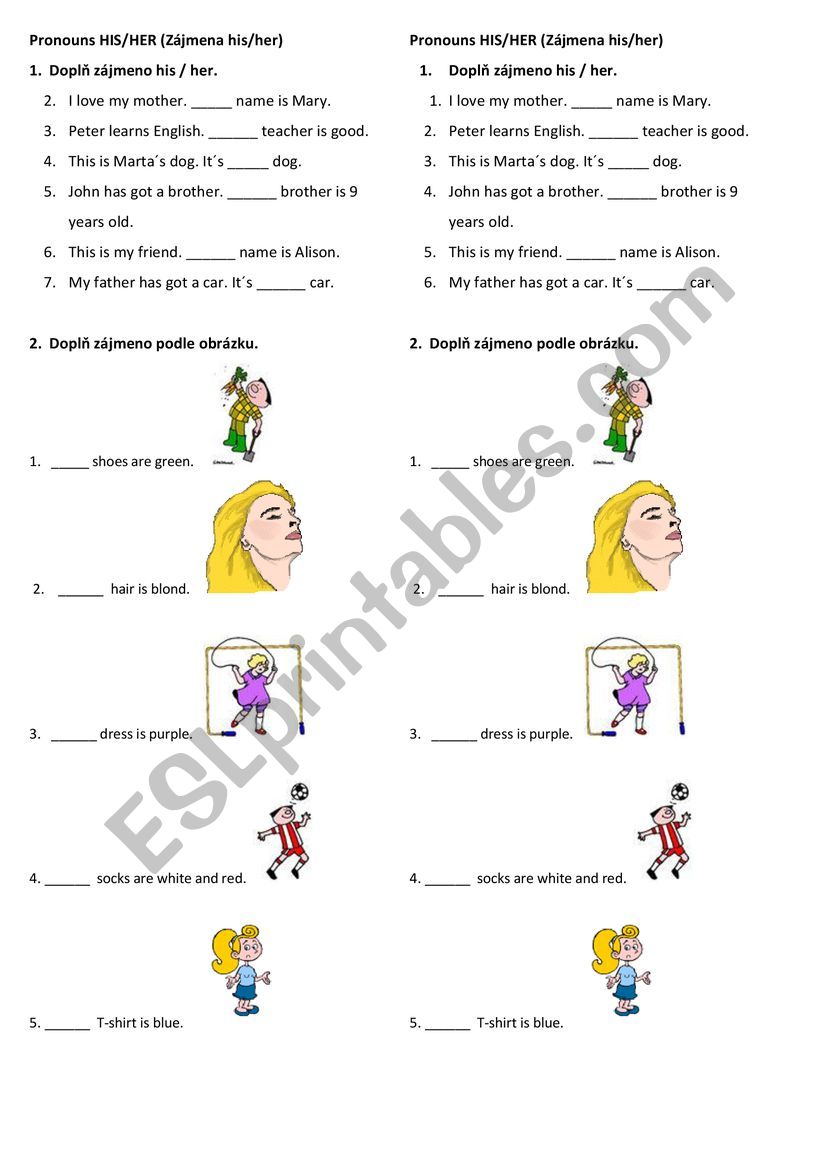 Pronouns HIS/HER (Zájmena his/her)

1. Doplň zájmeno his / her.

2. I love my mother. _____ name is Mary.
3. Peter learns English. ______ teacher is good.
4. This is Marta´s dog. It´s _____ dog.
5. John has got a brother. ______ brother is 9 years old.
6. This is my friend. ______ name is Alison.
7. My father has got a car. It´s ______ car.

2. Doplň zájmeno podle obrázku.

1. _____ shoes are green.

2. ______ hair is blond.

3. ______ dress is purple.

4. ______ socks are white and red.

5. ______ T-shirt is blue.

Pronouns HIS/HER (Zájmena his/her)

1. Doplň zájmeno his / her.

1. I love my mother. _____ name is Mary.
2. Peter learns English. ______ teacher is good.
3. This is Marta´s dog. It´s _____ dog.
4. John has got a brother. ______ brother is 9 years old.
5. This is my friend. ______ name is Alison.
6. My father has got a car. It´s ______ car.

2. Doplň zájmeno podle obrázku.

1. _____ shoes are green.

2. ______ hair is blond.

3. ______ dress is purple.

4. ______ socks are white and red.

5. ______ T-shirt is blue.

ESLprintables.com